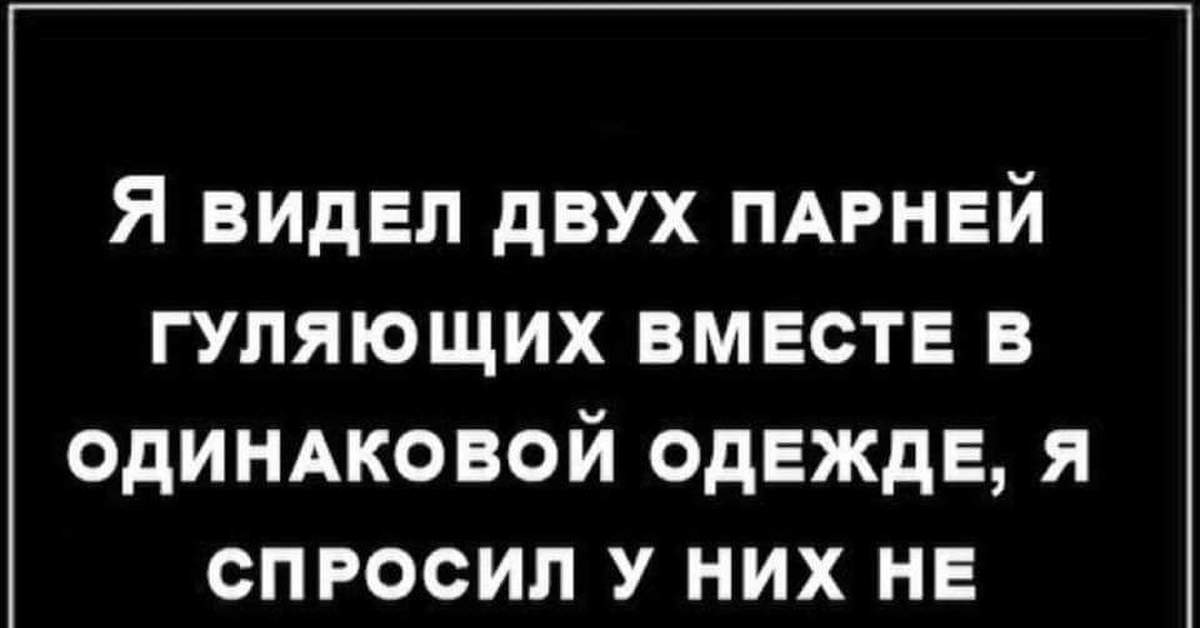 Я ВИДЕЛ ДВУХ ПАРНЕЙ ГУЛЯЮЩИХ ВМЕСТЕ В ОДИНАКОВОЙ ОДЕЖДЕ, Я СПРОСИЛ У НИХ НЕ